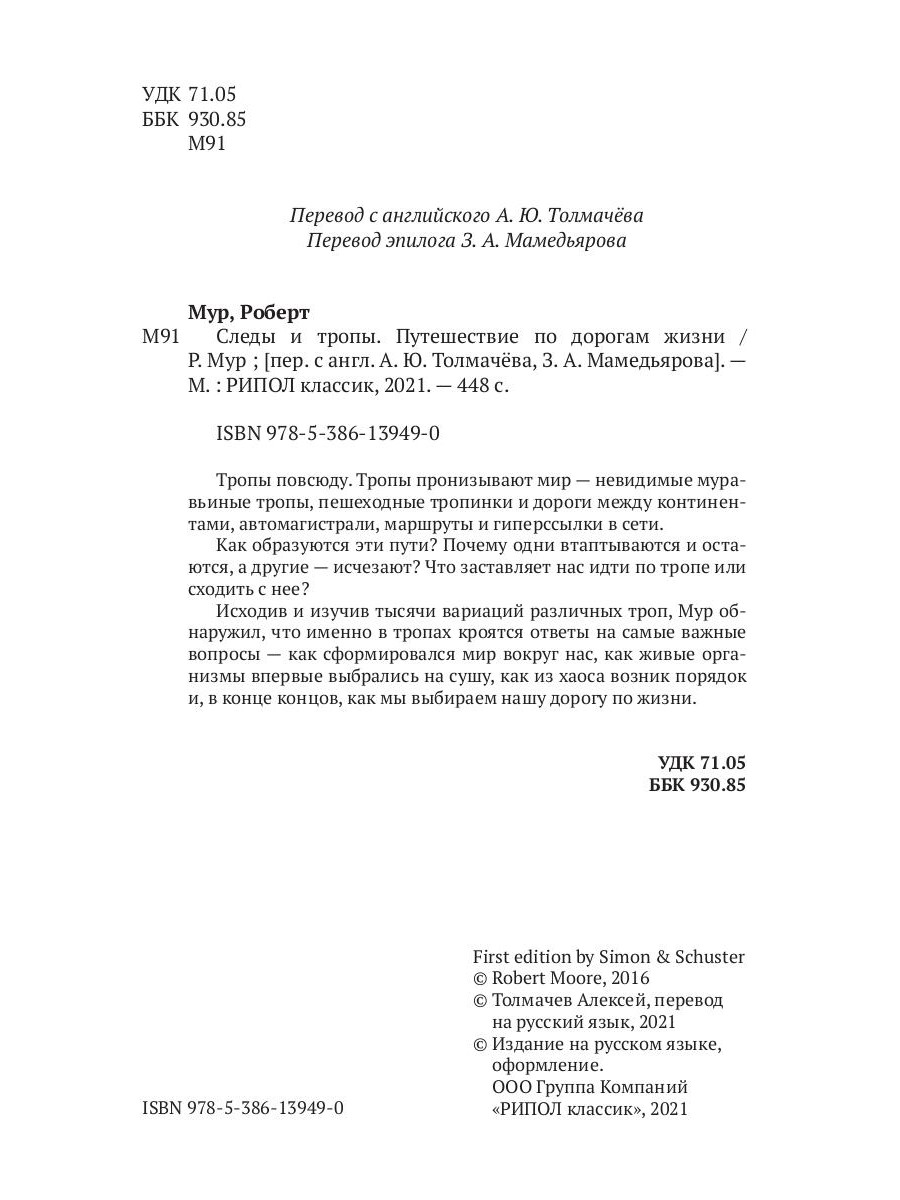 УДК 71.05
ББК 930.85
М91

Перевод с английского А. Ю. Толмачёва
Перевод эпилога З. А. Мамедьярова

Мур, Роберт
М91 Следы и тропы. Путешествие по дорогам жизни / Р. Мур ; [пер. с англ. А. Ю. Толмачёва, З. А. Мамедьярова]. — М. : РИПОЛ классик, 2021. — 448 с.

ISBN 978-5-386-13949-0

Тропы повсюду. Тропы пронизывают мир — невидимые муравьиные тропы, пешеходные тропинки и дороги между континентами, автомагистрали, маршруты и гиперссылки в сети.

Как образуются эти пути? Почему одни втаптываются и остаются, а другие — исчезают? Что заставляет нас идти по тропе или сходить с нее?

Исходив и изучив тысячи вариаций различных троп, Мур обнаружил, что именно в тропах кроятся ответы на самые важные вопросы — как сформировался мир вокруг нас, как живые организмы впервые выбрались на сушу, как из хаоса возник порядок и, в конце концов, как мы выбираем нашу дорогу по жизни.

УДК 71.05
ББК 930.85

First edition by Simon & Schuster
© Robert Moore, 2016
© Толмачев Алексей, перевод на русский язык, 2021
© Издание на русском языке, оформление. ООО Группа Компаний «РИПОЛ классик», 2021

ISBN 978-5-386-13949-0